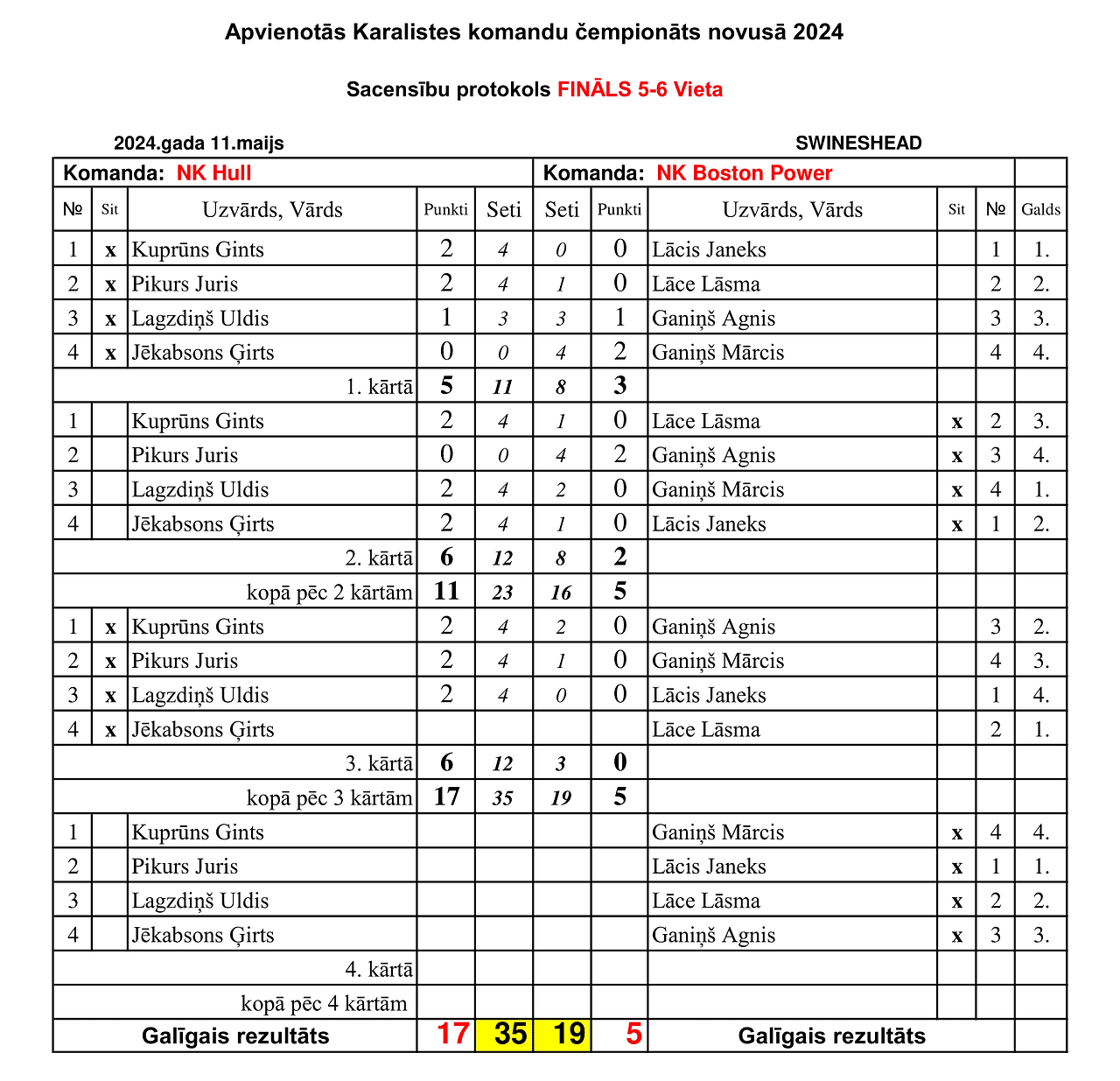 Apvienotās Karalistes komandu čempionāts novusā 2024

Sacensību protokols FINĀLS 5-6 Vieta

2024.gada 11.maijs

SWINESHEAD

| Komanda: NK Hull | | | | | Komanda: NK Boston Power | | | | | |
|---|---|---|---|---|---|---|---|---|---|---|
| № | Sit | Uzvārds, Vārds | Punkti | Seti | Seti | Punkti | Uzvārds, Vārds | Sit | № | Galds |
| 1 | x | Kuprūns Gints | 2 | 4 | 0 | 0 | Lācis Janeks | | 1 | 1. |
| 2 | x | Pikurs Juris | 2 | 4 | 1 | 0 | Lāce Lāsma | | 2 | 2. |
| 3 | x | Lagzdiņš Uldis | 1 | 3 | 3 | 1 | Ganiņš Agnis | | 3 | 3. |
| 4 | x | Jēkabsons Ģirts | 0 | 0 | 4 | 2 | Ganiņš Mārcis | | 4 | 4. |
| | | 1. kārtā | 5 | 11 | 8 | 3 | | | | |
| 1 | | Kuprūns Gints | 2 | 4 | 1 | 0 | Lāce Lāsma | x | 2 | 3. |
| 2 | | Pikurs Juris | 0 | 0 | 4 | 2 | Ganiņš Agnis | x | 3 | 4. |
| 3 | | Lagzdiņš Uldis | 2 | 4 | 2 | 0 | Ganiņš Mārcis | x | 4 | 1. |
| 4 | | Jēkabsons Ģirts | 2 | 4 | 1 | 0 | Lācis Janeks | x | 1 | 2. |
| | | 2. kārtā | 6 | 12 | 8 | 2 | | | | |
| | | kopā pēc 2 kārtām | 11 | 23 | 16 | 5 | | | | |
| 1 | x | Kuprūns Gints | 2 | 4 | 2 | 0 | Ganiņš Agnis | | 3 | 2. |
| 2 | x | Pikurs Juris | 2 | 4 | 1 | 0 | Ganiņš Mārcis | | 4 | 3. |
| 3 | x | Lagzdiņš Uldis | 2 | 4 | 0 | 0 | Lācis Janeks | | 1 | 4. |
| 4 | x | Jēkabsons Ģirts | | | | | Lāce Lāsma | | 2 | 1. |
| | | 3. kārtā | 6 | 12 | 3 | 0 | | | | |
| | | kopā pēc 3 kārtām | 17 | 35 | 19 | 5 | | | | |
| 1 | | Kuprūns Gints | | | | | Ganiņš Mārcis | x | 4 | 4. |
| 2 | | Pikurs Juris | | | | | Lācis Janeks | x | 1 | 1. |
| 3 | | Lagzdiņš Uldis | | | | | Lāce Lāsma | x | 2 | 2. |
| 4 | | Jēkabsons Ģirts | | | | | Ganiņš Agnis | x | 3 | 3. |
| | | 4. kārtā | | | | | | | | |
| | | kopā pēc 4 kārtām | | | | | | | | |
| | | Galīgais rezultāts | 17 | 35 | 19 | 5 | Galīgais rezultāts | | | |